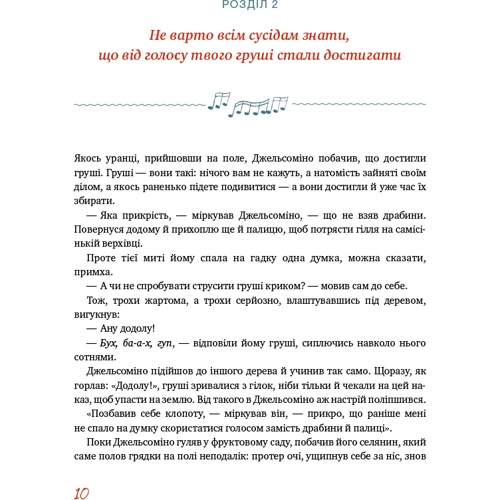 РОЗДІЛ 2

Не варто всім сусідам знати, що від голосу твого груші стали достигати

Якось уранці, прийшовши на поле, Джельсоміно побачив, що достигли груші. Груші — вони такі: нічого вам не кажуть, а натомість зайняті своїм ділом, а якось раненько підете подивитися — а вони достигли й уже час їх збирати.

— Яка прикрість, — міркував Джельсоміно, — що не взяв драбини. Повернуся додому й прихоплю ще й палицю, щоб потрясти гілля на самісінькій верхівці.

Проте тієї миті йому спала на гадку одна думка, можна сказати, примха.

— А чи не спробувати струсити груші криком? — мовив сам до себе.

Тож, трохи жартома, а трохи серйозно, влаштувавшись під деревом, вигукнув:

— Ану додолу!

— Бух, ба-а-х, гуп, — відповіли йому груші, сиплючись навколо нього сотнями.

Джельсоміно підійшов до іншого дерева й учинив так само. Щоразу, як горлав: «Додолу!», груші зривалися з гілок, ніби тільки й чекали на цей наказ, щоб упасти на землю. Від такого в Джельсоміно аж настрій поліпшився.

«Позбавив себе клопоту, — міркував він, — прикро, що раніше мені не спало на думку скористатися голосом замість драбини й палиці».

Поки Джельсоміно гуляв у фруктовому саду, побачив його селянин, який саме полов грядки на полі неподалік: протер очі, ущипнув себе за ніс, знов

10